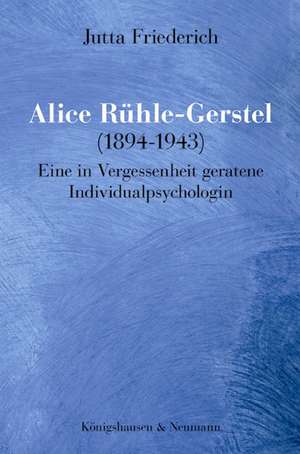 Jutta Friederich

Alice Rühle-Gerstel
(1894-1943)
Eine in Vergessenheit geratene Individualpsychologin

Königshausen & Neumann